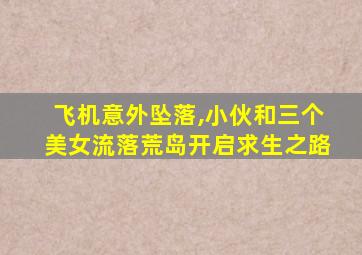 飞机意外坠落,小伙和三个美女流落荒岛开启求生之路